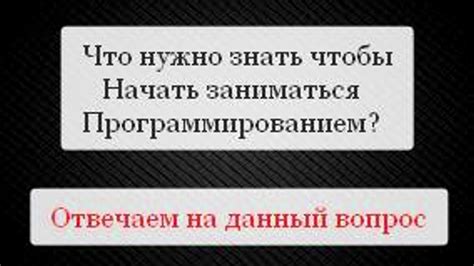 Что нужно знать чтобы
Начать заниматься
Программированием?

Отвечаем на данный вопрос